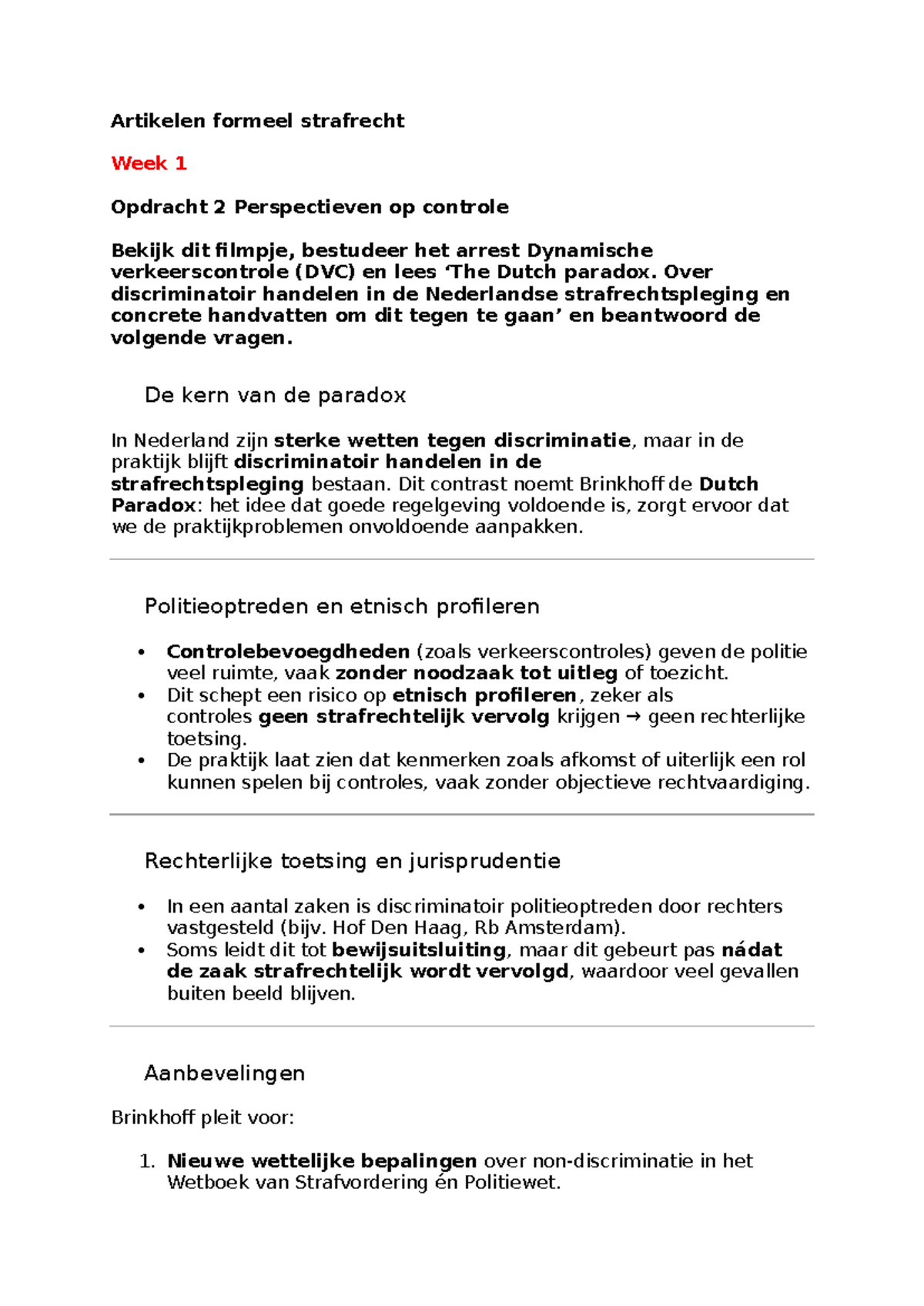 Artikelen formeel strafrecht

Week 1

Opdracht 2 Perspectieven op controle

Bekijk dit filmpje, bestudeer het arrest Dynamische verkeerscontrole (DVC) en lees 'The Dutch paradox. Over discriminatoir handelen in de Nederlandse strafrechtspleging en concrete handvatten om dit tegen te gaan' en beantwoord de volgende vragen.

De kern van de paradox

In Nederland zijn sterke wetten tegen discriminatie, maar in de praktijk blijft discriminatoir handelen in de strafrechtspleging bestaan. Dit contrast noemt Brinkhoff de Dutch Paradox: het idee dat goede regelgeving voldoende is, zorgt ervoor dat we de praktijkproblemen onvoldoende aanpakken.

Politieoptreden en etnisch profileren

• Controlebevoegdheden (zoals verkeerscontroles) geven de politie veel ruimte, vaak zonder noodzaak tot uitleg of toezicht.
• Dit schept een risico op etnisch profileren, zeker als controles geen strafrechtelijk vervolg krijgen → geen rechterlijke toetsing.
• De praktijk laat zien dat kenmerken zoals afkomst of uiterlijk een rol kunnen spelen bij controles, vaak zonder objectieve rechtvaardiging.

Rechterlijke toetsing en jurisprudentie

• In een aantal zaken is discriminatoir politieoptreden door rechters vastgesteld (bijv. Hof Den Haag, Rb Amsterdam).
• Soms leidt dit tot bewijsuitsluiting, maar dit gebeurt pas nádat de zaak strafrechtelijk wordt vervolgd, waardoor veel gevallen buiten beeld blijven.

Aanbevelingen

Brinkhoff pleit voor:

1. Nieuwe wettelijke bepalingen over non-discriminatie in het Wetboek van Strafvordering én Politiewet.